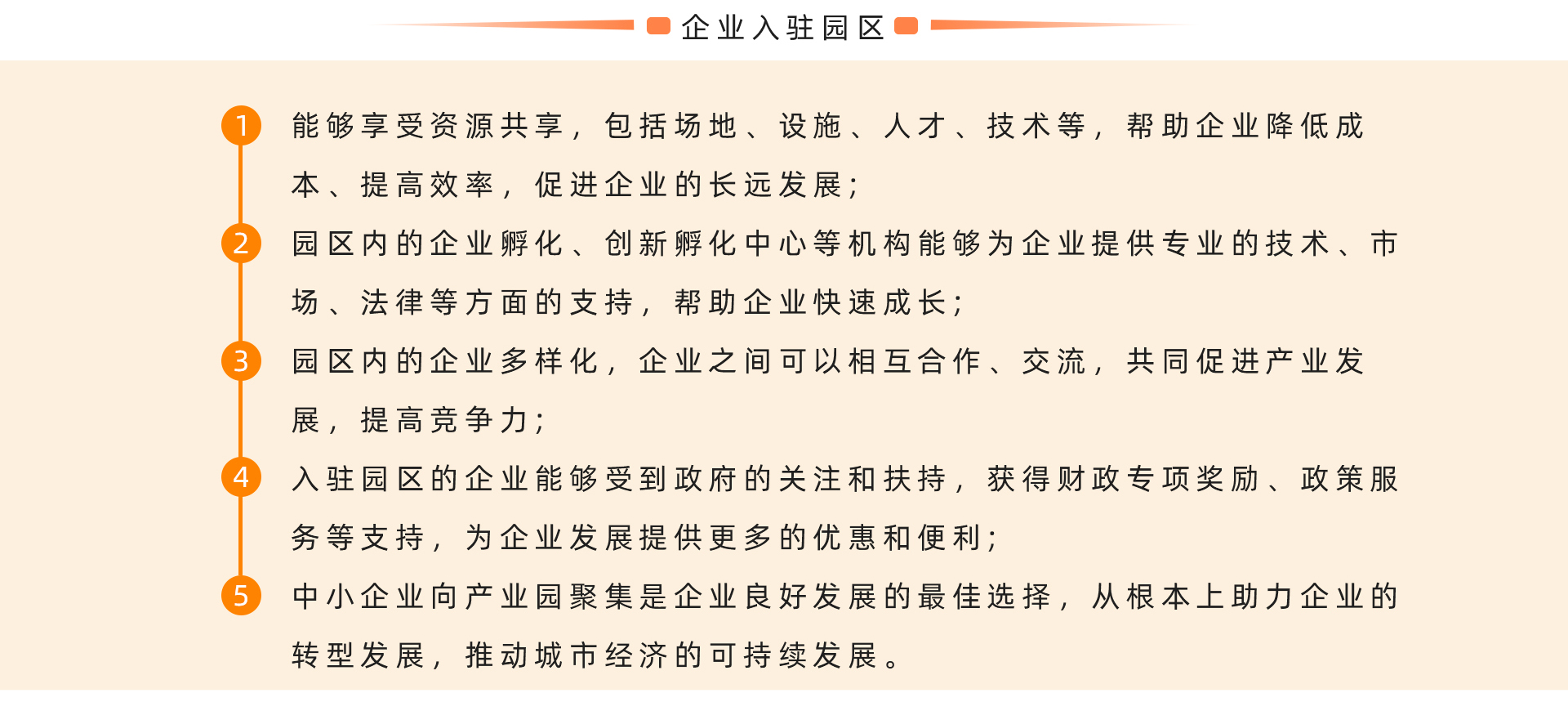 企业入驻园区

1 能够享受资源共享，包括场地、设施、人才、技术等，帮助企业降低成本、提高效率，促进企业的长远发展；

2 园区内的企业孵化、创新孵化中心等机构能够为企业提供专业的技术、市场、法律等方面的支持，帮助企业快速成长；

3 园区内的企业多样化，企业之间可以相互合作、交流，共同促进产业发展，提高竞争力；

4 入驻园区的企业能够受到政府的关注和扶持，获得财政专项奖励、政策服务等支持，为企业发展提供更多的优惠和便利；

5 中小企业向产业园聚集是企业良好发展的最佳选择，从根本上助力企业的转型发展，推动城市经济的可持续发展。